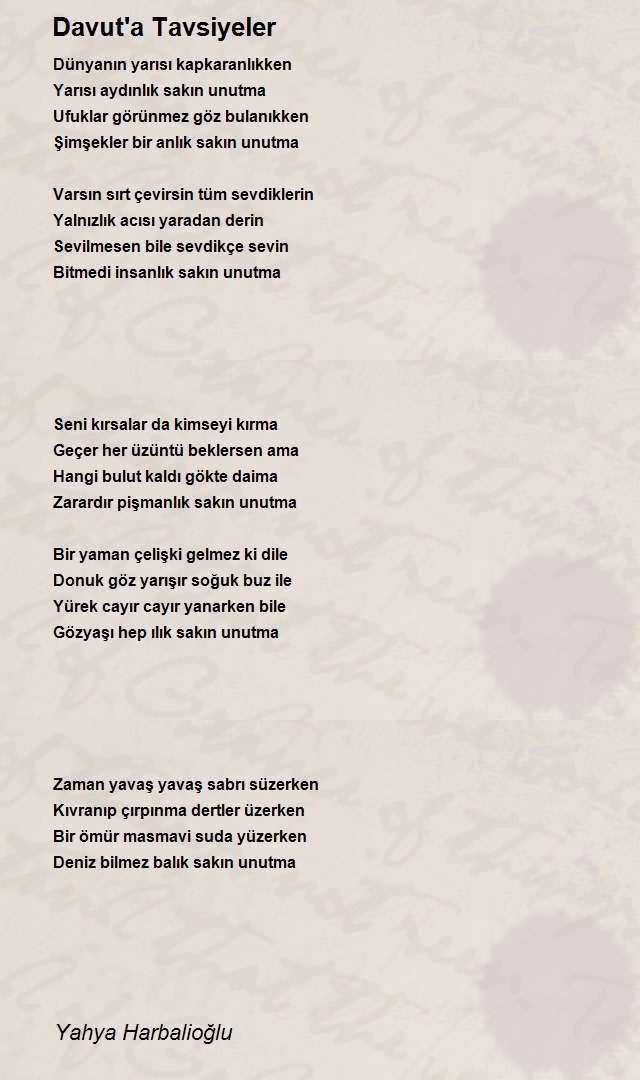 Davut'a Tavsiyeler

Dünyanın yarısı kapkaranlıkken
Yarısı aydınlık sakın unutma
Ufuklar görünmez göz bulanıkken
Şimşekler bir anlık sakın unutma

Varsın sırt çevirsin tüm sevdiklerin
Yalnızlık acısı yaradan derin
Sevilmesen bile sevdikçe sevin
Bitmedi insanlık sakın unutma

Seni kırsalar da kimseyi kırma
Geçer her üzüntü beklersen ama
Hangi bulut kaldı gökte daima
Zarardır pişmanlık sakın unutma

Bir yaman çelişki gelmez ki dile
Donuk göz yarışır soğuk buz ile
Yürek cayır cayır yanarken bile
Gözyaşı hep ılık sakın unutma

Zaman yavaş yavaş sabrı süzerken
Kıvranıp çırpınma dertler üzerken
Bir ömür masmavi suda yüzerken
Deniz bilmez balık sakın unutma

Yahya Harbalioğlu